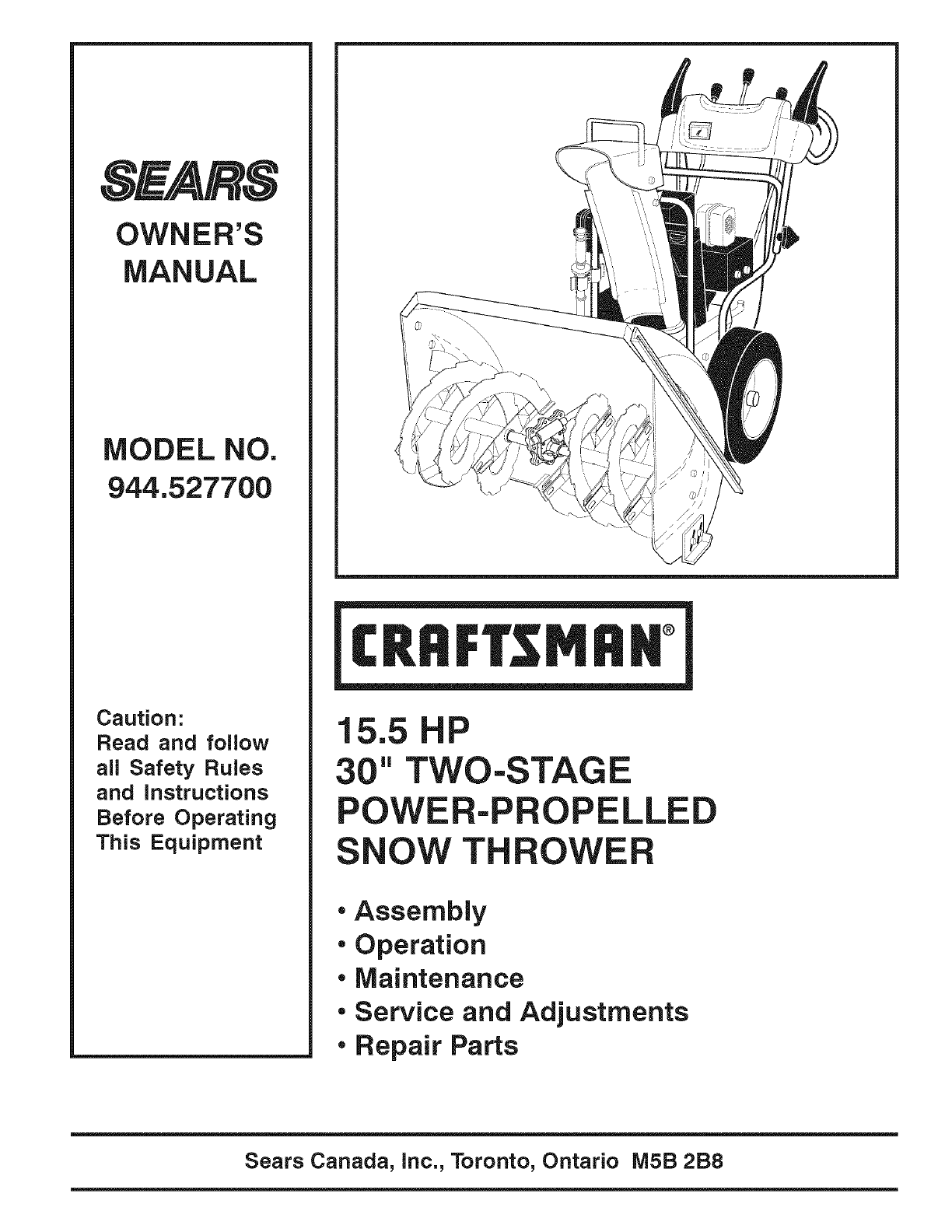 SEARS
OWNER'S MANUAL

MODEL NO.
944.527700

Caution:
Read and follow all Safety Rules and Instructions Before Operating This Equipment

CRAFTSMAN®

15.5 HP
30" TWO-STAGE
POWER-PROPELLED
SNOW THROWER

• Assembly
• Operation
• Maintenance
• Service and Adjustments
• Repair Parts

Sears Canada, Inc., Toronto, Ontario M5B 2B8